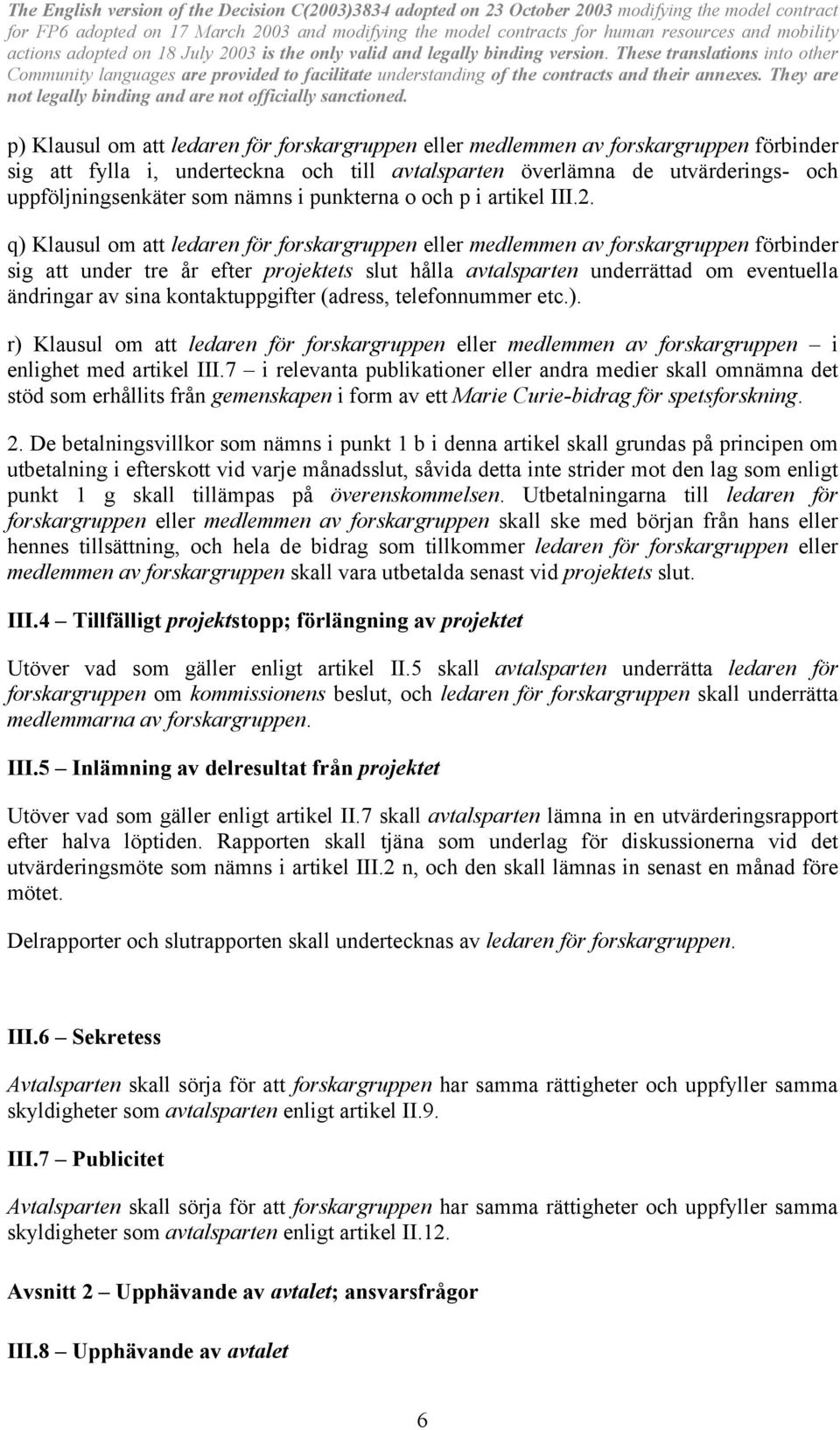 The English version of the Decision C(2003)3834 adopted on 23 October 2003 modifying the model contract for FP6 adopted on 17 March 2003 and modifying the model contracts for human resources and mobility actions adopted on 18 July 2003 is the only valid and legally binding version. These translations into other Community languages are provided to facilitate understanding of the contracts and their annexes. They are not legally binding and are not officially sanctioned.

p) Klausul om att ledaren för forskargruppen eller medlemmen av forskargruppen förbinder sig att fylla i, underteckna och till avtalsparten överlämna de utvärderings- och uppföljningsenkäter som nämns i punkterna o och p i artikel III.2.

q) Klausul om att ledaren för forskargruppen eller medlemmen av forskargruppen förbinder sig att under tre år efter projektets slut hålla avtalsparten underrättad om eventuella ändringar av sina kontaktuppgifter (adress, telefonnummer etc.).

r) Klausul om att ledaren för forskargruppen eller medlemmen av forskargruppen – i enlighet med artikel III.7 – i relevanta publikationer eller andra medier skall omnämna det stöd som erhållits från gemenskapen i form av ett Marie Curie-bidrag för spetsforskning.

2. De betalningsvillkor som nämns i punkt 1 b i denna artikel skall grundas på principen om utbetalning i efterskott vid varje månadsslut, såvida detta inte strider mot den lag som enligt punkt 1 g skall tillämpas på överenskommelsen. Utbetalningarna till ledaren för forskargruppen eller medlemmen av forskargruppen skall ske med början från hans eller hennes tillsättning, och hela de bidrag som tillkommer ledaren för forskargruppen eller medlemmen av forskargruppen skall vara utbetalda senast vid projektets slut.

III.4 – Tillfälligt projektstopp; förlängning av projektet

Utöver vad som gäller enligt artikel II.5 skall avtalsparten underrätta ledaren för forskargruppen om kommissionens beslut, och ledaren för forskargruppen skall underrätta medlemmarna av forskargruppen.

III.5 – Inlämning av delresultat från projektet

Utöver vad som gäller enligt artikel II.7 skall avtalsparten lämna in en utvärderingsrapport efter halva löptiden. Rapporten skall tjäna som underlag för diskussionerna vid det utvärderingsmöte som nämns i artikel III.2 n, och den skall lämnas in senast en månad före mötet.

Delrapporter och slutrapporten skall undertecknas av ledaren för forskargruppen.

III.6 – Sekretess

Avtalsparten skall sörja för att forskargruppen har samma rättigheter och uppfyller samma skyldigheter som avtalsparten enligt artikel II.9.

III.7 – Publicitet

Avtalsparten skall sörja för att forskargruppen har samma rättigheter och uppfyller samma skyldigheter som avtalsparten enligt artikel II.12.

Avsnitt 2 – Upphävande av avtalet; ansvarsfrågor

III.8 – Upphävande av avtalet

6